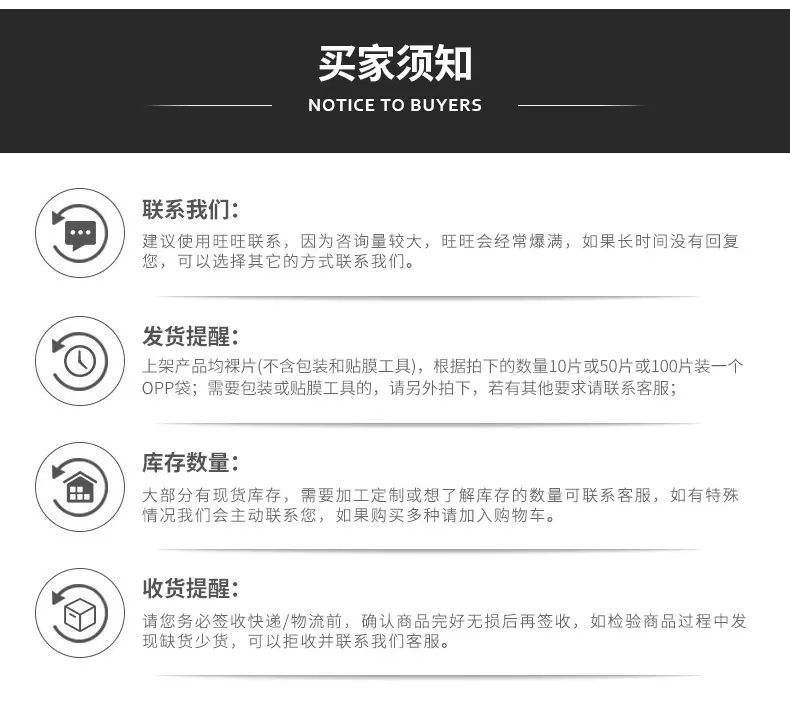 买家须知
NOTICE TO BUYERS

联系我们：
建议使用旺旺联系，因为咨询量较大，旺旺会经常爆满，如果长时间没有回复您，可以选择其它的方式联系我们。

发货提醒：
上架产品均裸片(不含包装和贴膜工具)，根据拍下的数量10片或50片或100片装一个OPP袋；需要包装或贴膜工具的，请另外拍下，若有其他要求请联系客服；

库存数量：
大部分有现货库存，需要加工定制或想了解库存的数量可联系客服，如有特殊情况我们会主动联系您，如果购买多种请加入购物车。

收货提醒：
请您务必签收快递/物流前，确认商品完好无损后再签收，如检验商品过程中发现缺货少货，可以拒收并联系我们客服。